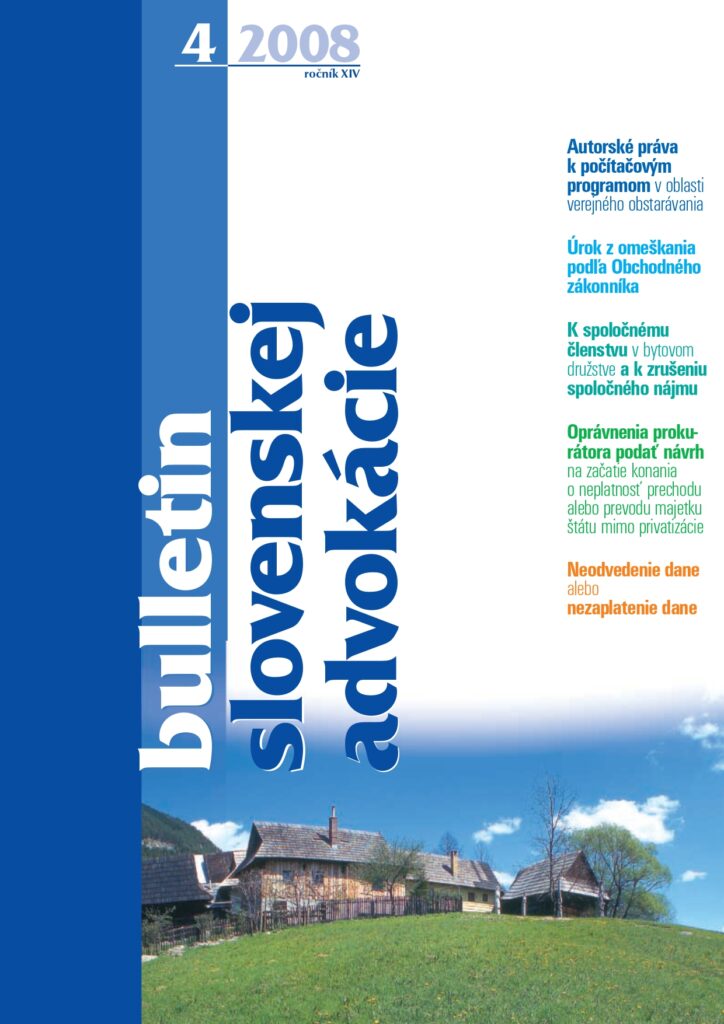 4 2008
ročník XIV

bulletin slovenskej advokácie

Autorské práva k počítačovým programom v oblasti verejného obstarávania

Úrok z omeškania podľa Obchodného zákonníka

K spoločnému členstvu v bytovom družstve a k zrušeniu spoločného nájmu

Oprávnenia prokurátora podať návrh na začatie konania o neplatnosť prechodu alebo prevodu majetku štátu mimo privatizácie

Neodvedenie dane alebo nezaplatenie dane